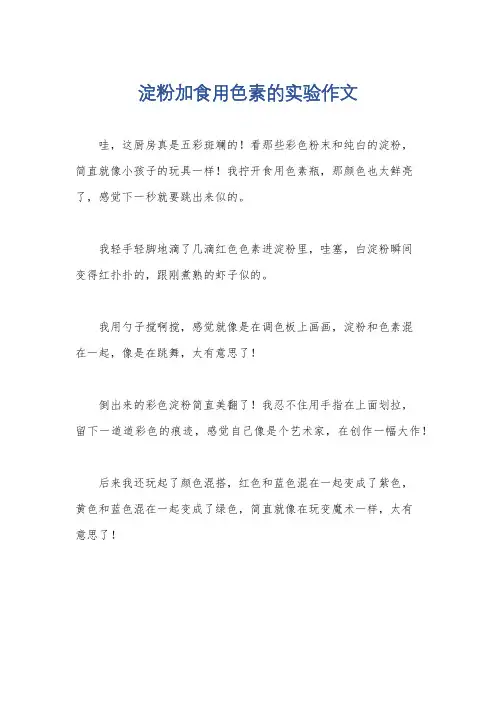 淀粉加食用色素的实验作文

哇，这厨房真是五彩斑斓的！看那些彩色粉末和纯白的淀粉，简直就像小孩子的玩具一样！我拧开食用色素瓶，那颜色也太鲜亮了，感觉下一秒就要跳出来似的。

我轻手轻脚地滴了几滴红色色素进淀粉里，哇塞，白淀粉瞬间变得红扑扑的，跟刚煮熟的虾子似的。

我用勺子搅啊搅，感觉就像是在调色板上画画，淀粉和色素混在一起，像是在跳舞，太有意思了！

倒出来的彩色淀粉简直美翻了！我忍不住用手指在上面划拉，留下一道道彩色的痕迹，感觉自己像是个艺术家，在创作一幅大作！

后来我还玩起了颜色混搭，红色和蓝色混在一起变成了紫色，黄色和蓝色混在一起变成了绿色，简直就像在玩变魔术一样，太有意思了！